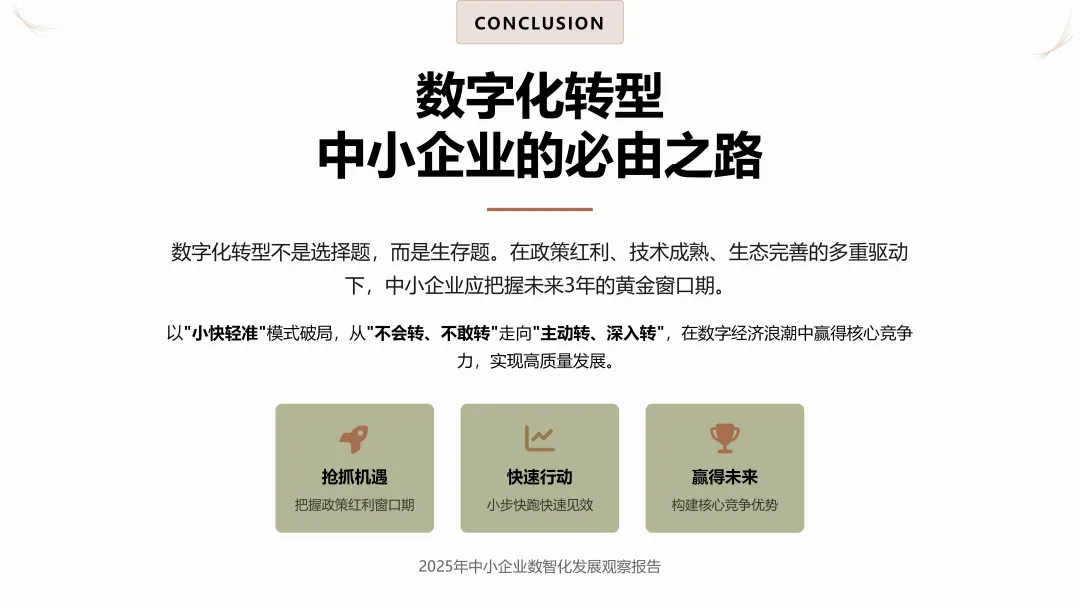 CONCLUSION

数字化转型
中小企业的必由之路

数字化转型不是选择题，而是生存题。在政策红利、技术成熟、生态完善的多重驱动下，中小企业应把握未来3年的黄金窗口期。

以“小快轻准”模式破局，从“不会转、不敢转”走向“主动转、深入转”，在数字经济浪潮中赢得核心竞争力，实现高质量发展。

抢抓机遇
把握政策红利窗口期

快速行动
小步快跑快速见效

赢得未来
构建核心竞争优势

2025年中小企业数智化发展观察报告